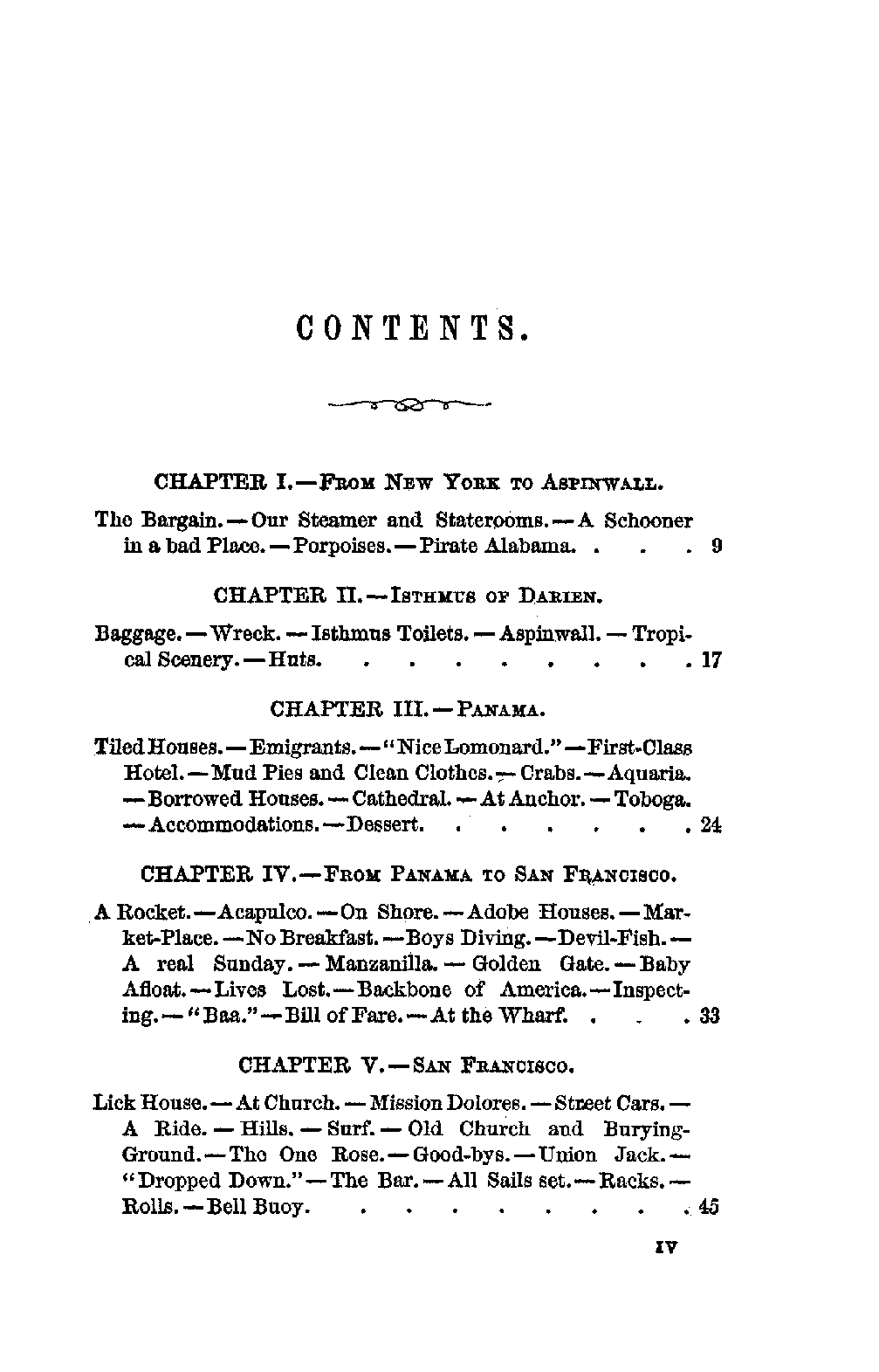 CONTENTS.

CHAPTER I.—From New York to Aspinwall.

The Bargain.—Our Steamer and Staterooms.—A Schooner in a bad Place.—Porpoises.—Pirate Alabama. . . . 9

CHAPTER II.—Isthmus of Darien.

Baggage.—Wreck.—Isthmus Toilets.—Aspinwall.—Tropical Scenery.—Huts. . . . . . . . . . 17

CHAPTER III.—Panama.

Tiled Houses.—Emigrants.—"Nice Lomonard."—First-Class Hotel.—Mud Pies and Clean Clothes.—Crabs.—Aquaria.—Borrowed Houses.—Cathedral.—At Anchor.—Toboga.—Accommodations.—Dessert. . . . . . . . 24

CHAPTER IV.—From Panama to San Francisco.

A Rocket.—Acapulco.—On Shore.—Adobe Houses.—Market-Place.—No Breakfast.—Boys Diving.—Devil-Fish.—A real Sunday.—Manzanilla.—Golden Gate.—Baby Afloat.—Lives Lost.—Backbone of America.—Inspecting.—"Baa."—Bill of Fare.—At the Wharf. . . . 33

CHAPTER V.—San Francisco.

Lick House.—At Church.—Mission Dolores.—Street Cars.—A Ride.—Hills.—Surf.—Old Church and Burying-Ground.—The One Rose.—Good-bys.—Union Jack.—"Dropped Down."—The Bar.—All Sails set.—Racks.—Rolls.—Bell Buoy. . . . . . . . . . 45

IV